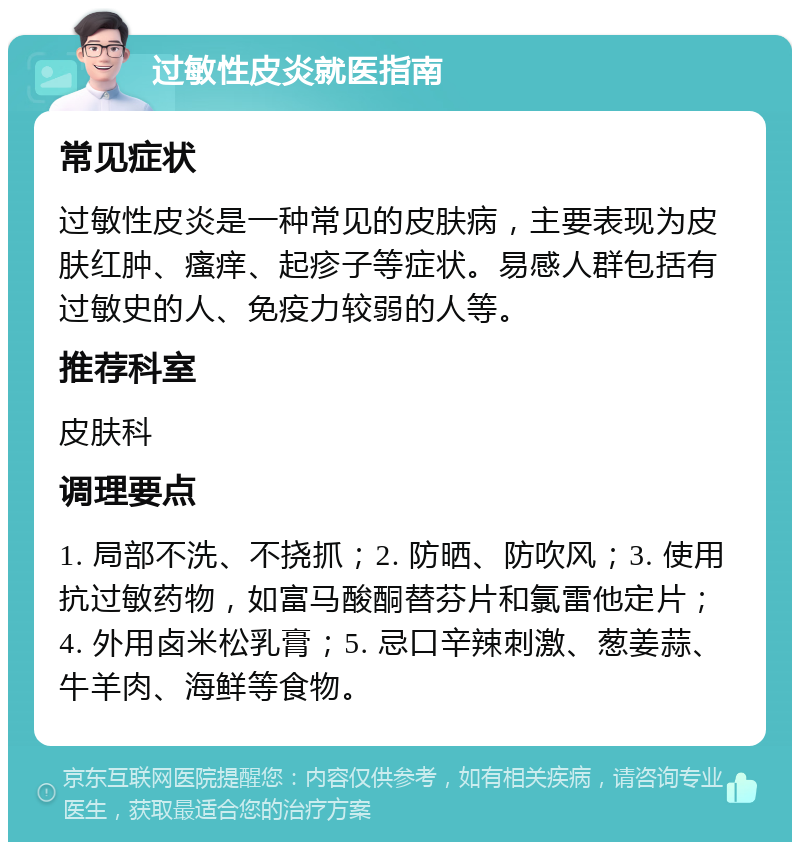 过敏性皮炎就医指南

常见症状

过敏性皮炎是一种常见的皮肤病，主要表现为皮肤红肿、瘙痒、起疹子等症状。易感人群包括有过敏史的人、免疫力较弱的人等。

推荐科室

皮肤科

调理要点

1. 局部不洗、不挠抓；2. 防晒、防吹风；3. 使用抗过敏药物，如富马酸酮替芬片和氯雷他定片；4. 外用卤米松乳膏；5. 忌口辛辣刺激、葱姜蒜、牛羊肉、海鲜等食物。

京东互联网医院提醒您：内容仅供参考，如有相关疾病，请咨询专业医生，获取最适合您的治疗方案